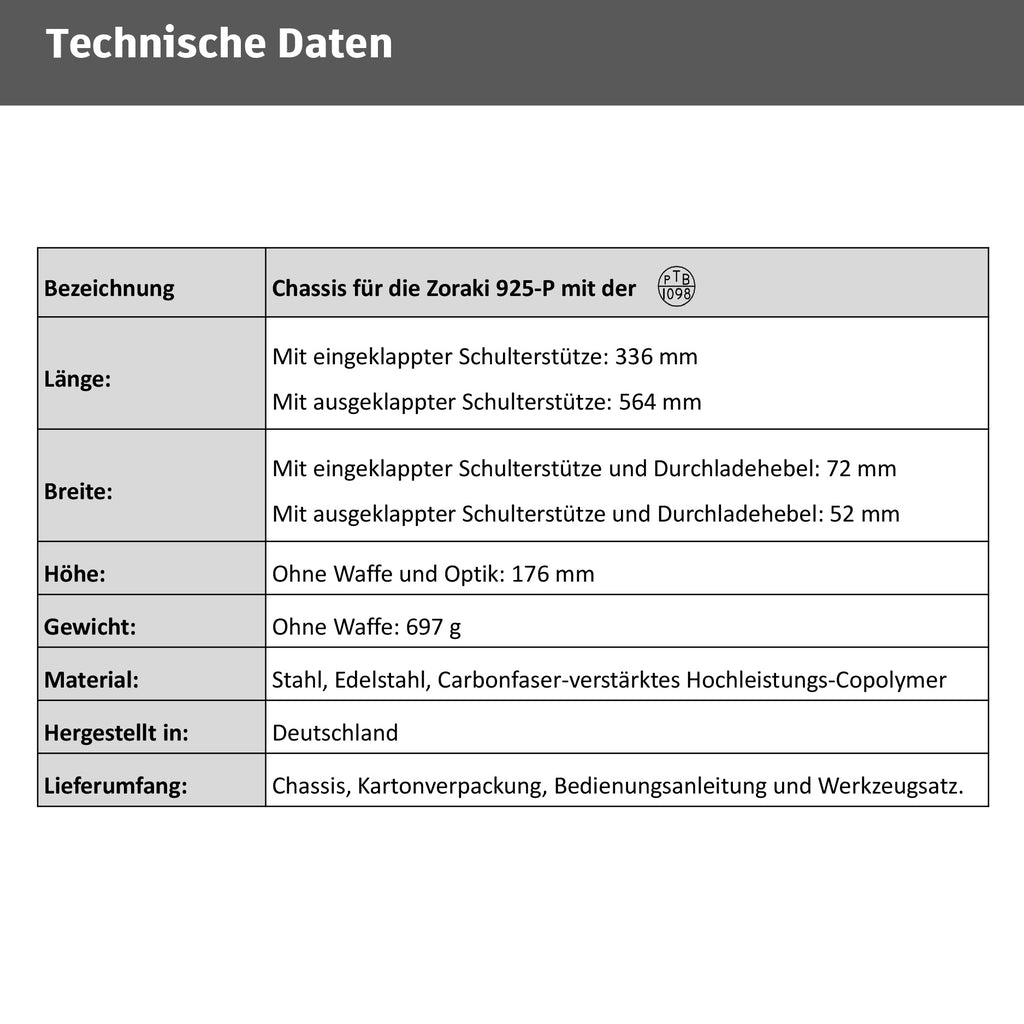 Technische Daten

| Bezeichnung | Chassis für die Zoraki 925-P mit der PTB 1098 |
|---|---|
| Länge: | Mit eingeklappter Schulterstütze: 336 mm<br>Mit ausgeklappter Schulterstütze: 564 mm |
| Breite: | Mit eingeklappter Schulterstütze und Durchladehebel: 72 mm<br>Mit ausgeklappter Schulterstütze und Durchladehebel: 52 mm |
| Höhe: | Ohne Waffe und Optik: 176 mm |
| Gewicht: | Ohne Waffe: 697 g |
| Material: | Stahl, Edelstahl, Carbonfaser-verstärktes Hochleistungs-Copolymer |
| Hergestellt in: | Deutschland |
| Lieferumfang: | Chassis, Kartonverpackung, Bedienungsanleitung und Werkzeugsatz. |